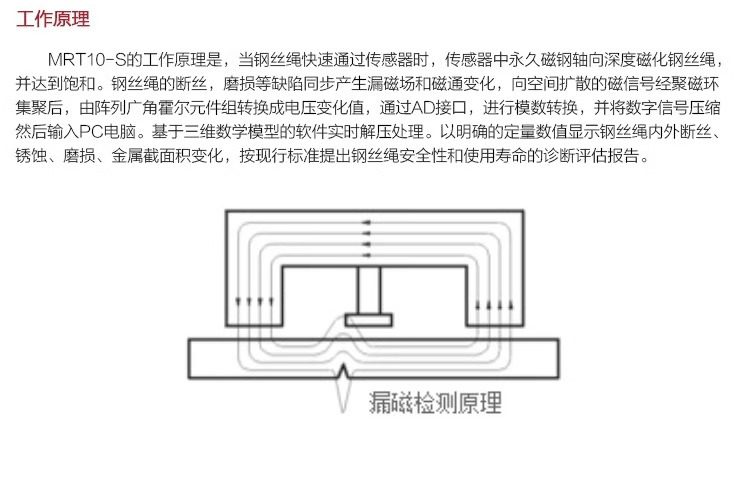 工作原理

MRT10-S的工作原理是，当钢丝绳快速通过传感器时，传感器中永久磁钢轴向深度磁化钢丝绳，并达到饱和。钢丝绳的断丝，磨损等缺陷同步产生漏磁场和磁通变化，向空间扩散的磁信号经聚磁环集聚后，由阵列广角霍尔元件组转换成电压变化值，通过AD接口，进行模数转换，并将数字信号压缩然后输入PC电脑。基于三维数学模型的软件实时解压处理。以明确的定量数值显示钢丝绳内外断丝、锈蚀、磨损、金属截面积变化，按现行标准提出钢丝绳安全性和使用寿命的诊断评估报告。

漏磁检测原理